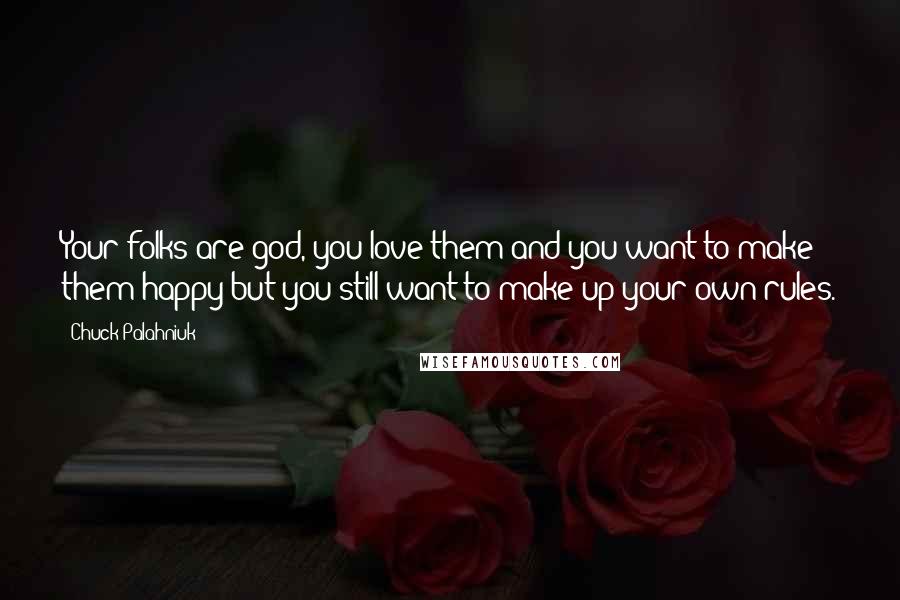 Your folks are god, you love them and you want to make them happy but you still want to make up your own rules.

Chuck Palahniuk

WISEFAMOUSQUOTES.COM